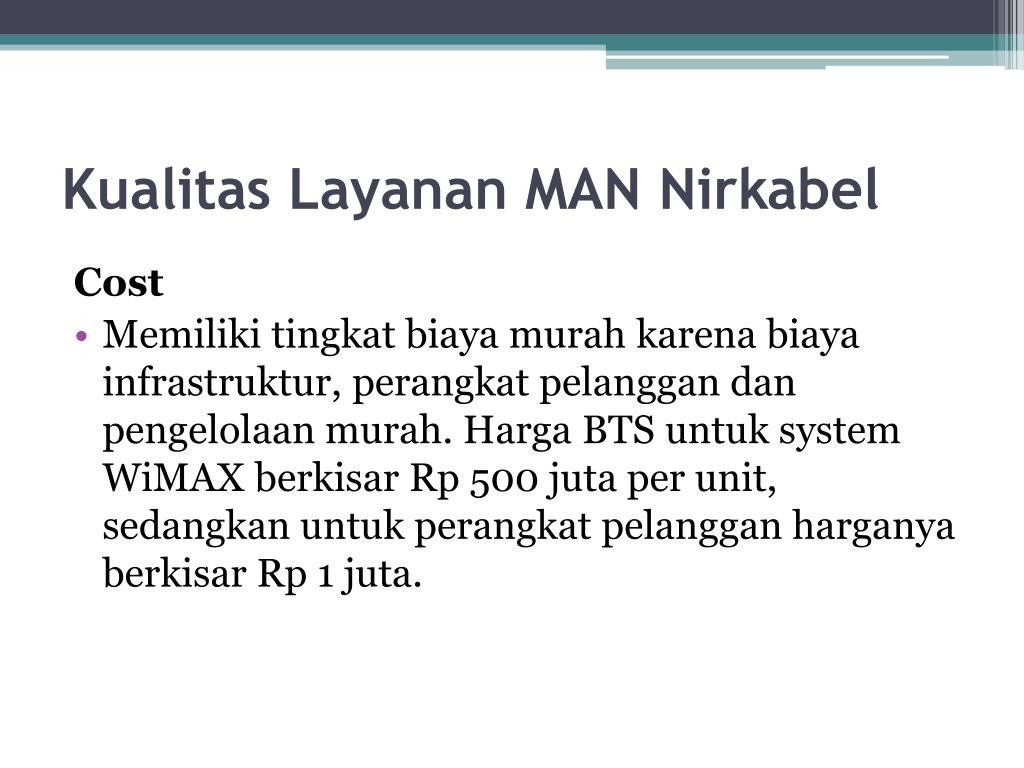 Kualitas Layanan MAN Nirkabel

Cost

• Memiliki tingkat biaya murah karena biaya infrastruktur, perangkat pelanggan dan pengelolaan murah. Harga BTS untuk system WiMAX berkisar Rp 500 juta per unit, sedangkan untuk perangkat pelanggan harganya berkisar Rp 1 juta.